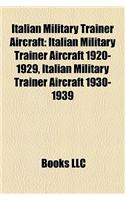 Italian Military Trainer Aircraft: Italian Military Trainer Aircraft 1920-1929, Italian Military Trainer Aircraft 1930-1939

Books LLC